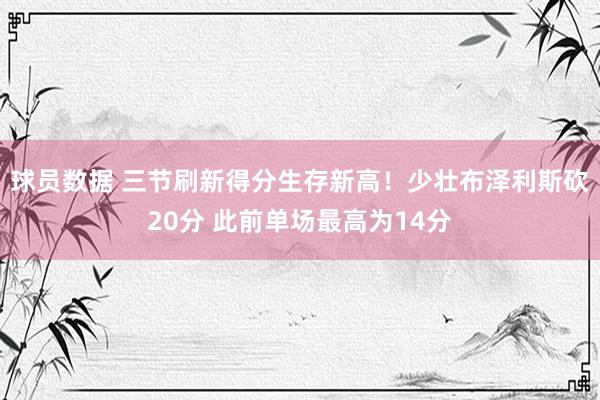 球员数据 三节刷新得分生存新高！少壮布泽利斯砍20分 此前单场最高为14分